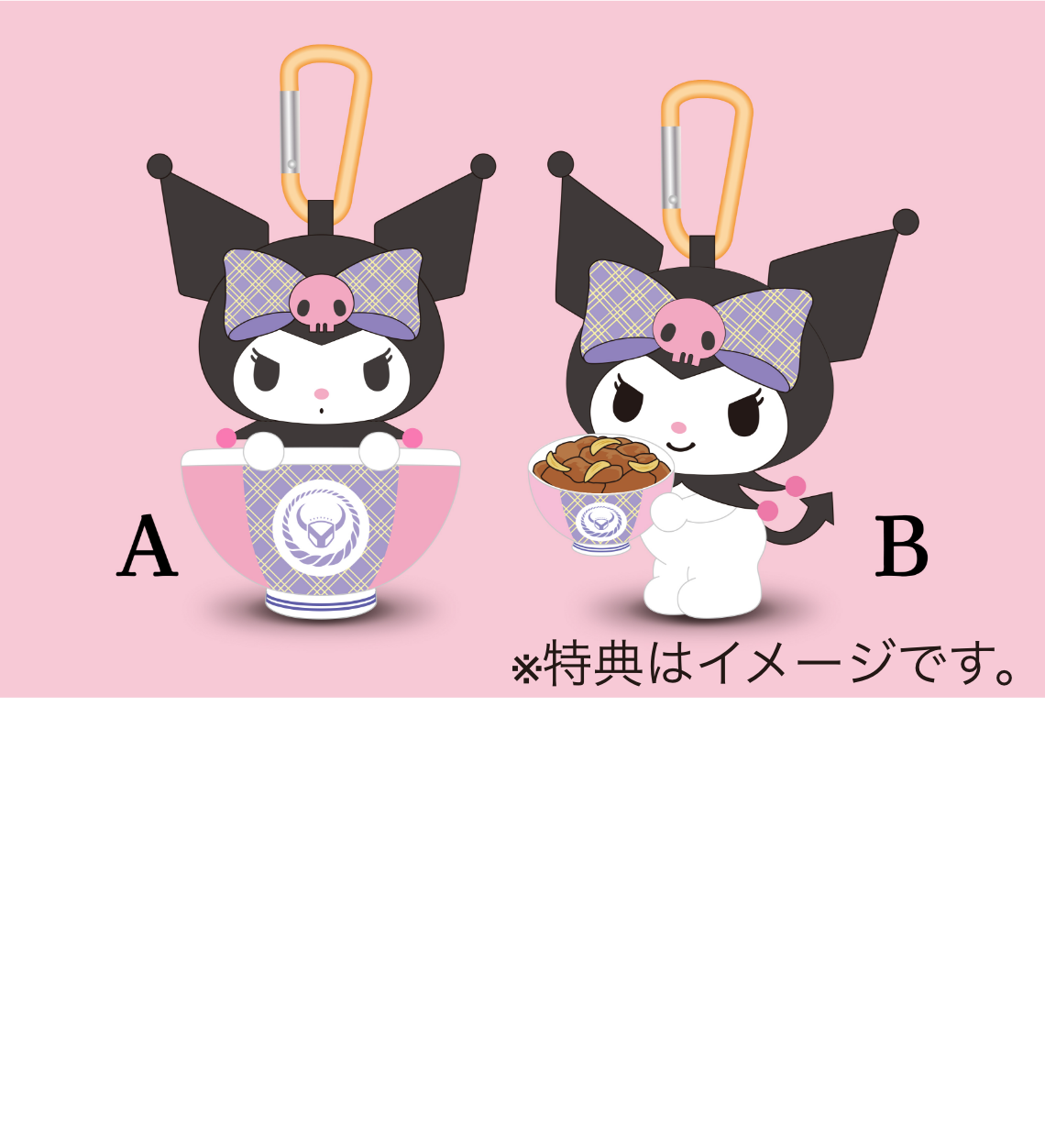 A

B

※特典はイメージです。